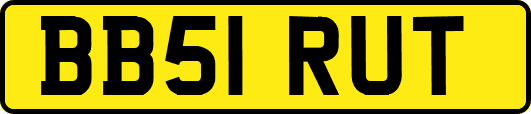 BB51 RUT